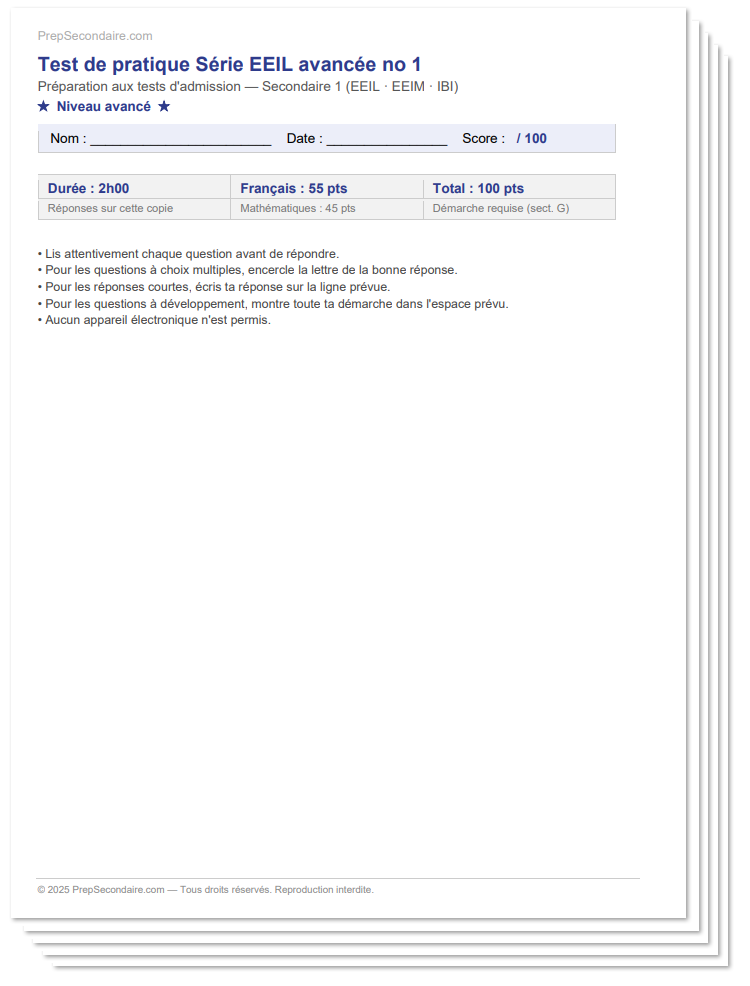 PrepSecondaire.com

Test de pratique Série EEIL avancée no 1

Préparation aux tests d'admission — Secondaire 1 (EEIL · EEIM · IBI)

★ Niveau avancé ★

Nom : ________________________ Date : ________________ Score : / 100

| Durée : 2h00 | Français : 55 pts | Total : 100 pts |
|---|---|---|
| Réponses sur cette copie | Mathématiques : 45 pts | Démarche requise (sect. G) |

• Lis attentivement chaque question avant de répondre.
• Pour les questions à choix multiples, encercle la lettre de la bonne réponse.
• Pour les réponses courtes, écris ta réponse sur la ligne prévue.
• Pour les questions à développement, montre toute ta démarche dans l'espace prévu.
• Aucun appareil électronique n'est permis.

© 2025 PrepSecondaire.com — Tous droits réservés. Reproduction interdite.